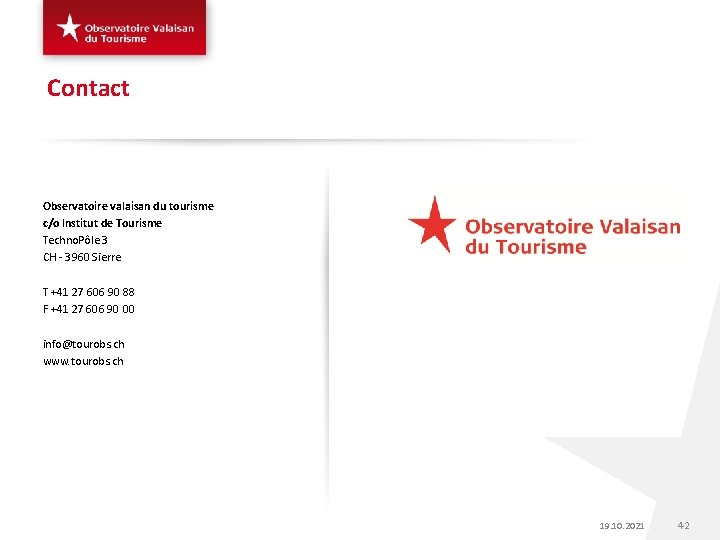 Observatoire Valaisan du Tourisme

Contact

Observatoire valaisan du tourisme
c/o Institut de Tourisme
TechnoPôle 3
CH - 3960 Sierre

T +41 27 606 90 88
F +41 27 606 90 00

info@tourobs.ch
www.tourobs.ch

Observatoire Valaisan du Tourisme

19.10.2021 42